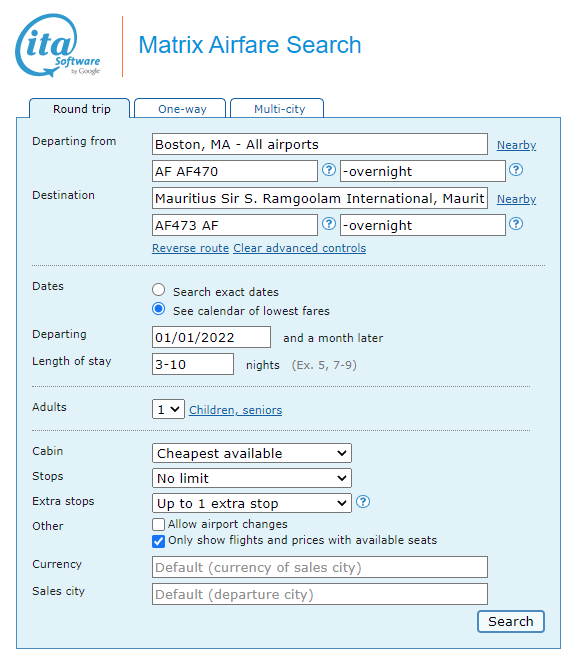 ita Software by Google

Matrix Airfare Search

Round trip One-way Multi-city

Departing from Boston, MA - All airports Nearby

AF AF470 ? -overnight ?

Destination Mauritius Sir S. Ramgoolam International, Maurit Nearby

AF473 AF ? -overnight ?

Reverse route Clear advanced controls

Dates
Search exact dates
See calendar of lowest fares

Departing 01/01/2022 and a month later

Length of stay 3-10 nights (Ex. 5, 7-9)

Adults 1 Children, seniors

Cabin Cheapest available

Stops No limit

Extra stops Up to 1 extra stop ?

Other
Allow airport changes
Only show flights and prices with available seats

Currency Default (currency of sales city)

Sales city Default (departure city)

Search